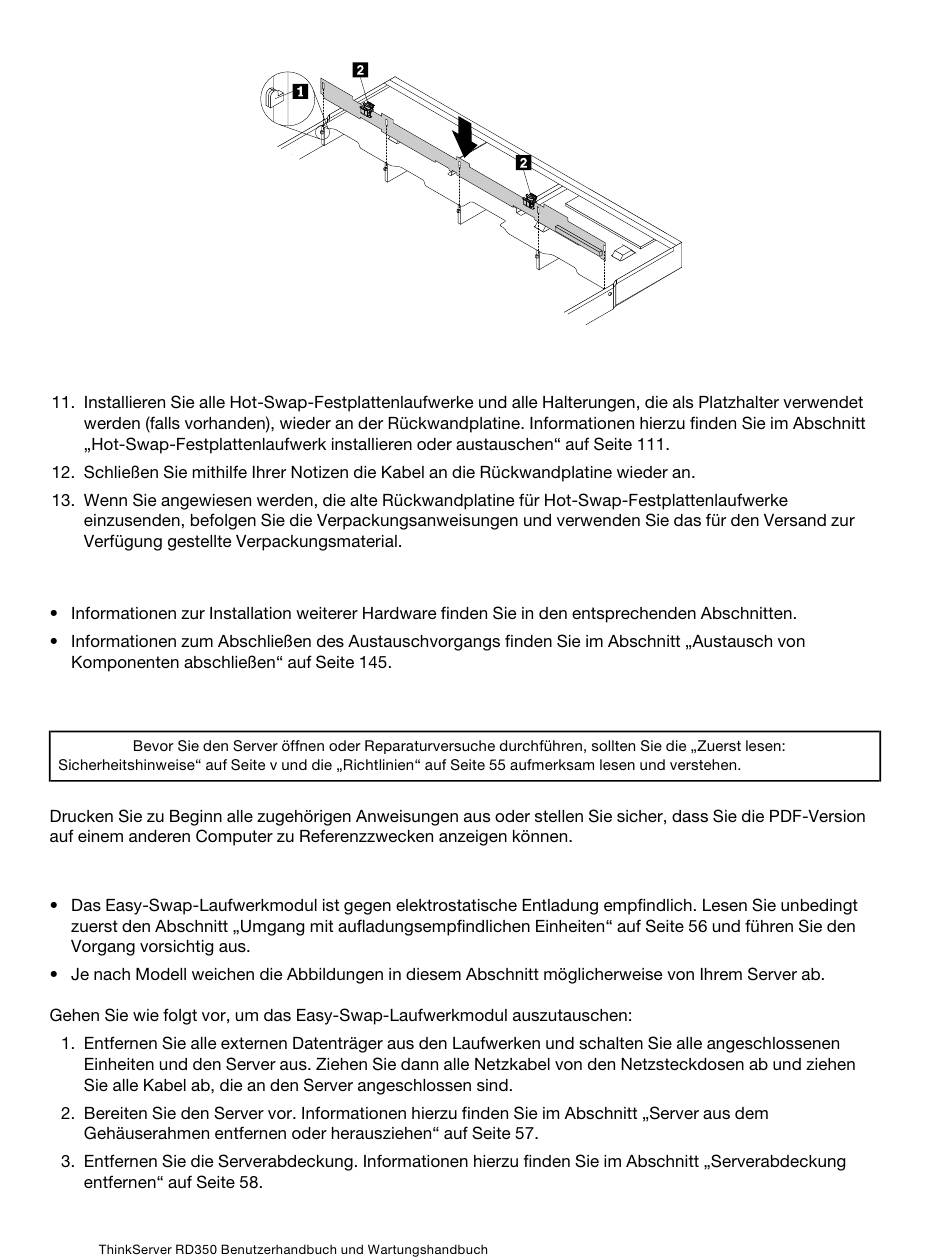 2

1

2

11. Installieren Sie alle Hot-Swap-Festplattenlaufwerke und alle Halterungen, die als Platzhalter verwendet werden (falls vorhanden), wieder an der Rückwandplatine. Informationen hierzu finden Sie im Abschnitt „Hot-Swap-Festplattenlaufwerk installieren oder austauschen“ auf Seite 111.

12. Schließen Sie mithilfe Ihrer Notizen die Kabel an die Rückwandplatine wieder an.

13. Wenn Sie angewiesen werden, die alte Rückwandplatine für Hot-Swap-Festplattenlaufwerke einzusenden, befolgen Sie die Verpackungsanweisungen und verwenden Sie das für den Versand zur Verfügung gestellte Verpackungsmaterial.

• Informationen zur Installation weiterer Hardware finden Sie in den entsprechenden Abschnitten.

• Informationen zum Abschließen des Austauschvorgangs finden Sie im Abschnitt „Austausch von Komponenten abschließen“ auf Seite 145.

Bevor Sie den Server öffnen oder Reparaturversuche durchführen, sollten Sie die „Zuerst lesen: Sicherheitshinweise“ auf Seite v und die „Richtlinien“ auf Seite 55 aufmerksam lesen und verstehen.

Drucken Sie zu Beginn alle zugehörigen Anweisungen aus oder stellen Sie sicher, dass Sie die PDF-Version auf einem anderen Computer zu Referenzzwecken anzeigen können.

• Das Easy-Swap-Laufwerkmodul ist gegen elektrostatische Entladung empfindlich. Lesen Sie unbedingt zuerst den Abschnitt „Umgang mit aufladungsempfindlichen Einheiten“ auf Seite 56 und führen Sie den Vorgang vorsichtig aus.

• Je nach Modell weichen die Abbildungen in diesem Abschnitt möglicherweise von Ihrem Server ab.

Gehen Sie wie folgt vor, um das Easy-Swap-Laufwerkmodul auszutauschen:

1. Entfernen Sie alle externen Datenträger aus den Laufwerken und schalten Sie alle angeschlossenen Einheiten und den Server aus. Ziehen Sie dann alle Netzkabel von den Netzsteckdosen ab und ziehen Sie alle Kabel ab, die an den Server angeschlossen sind.

2. Bereiten Sie den Server vor. Informationen hierzu finden Sie im Abschnitt „Server aus dem Gehäuserahmen entfernen oder herausziehen“ auf Seite 57.

3. Entfernen Sie die Serverabdeckung. Informationen hierzu finden Sie im Abschnitt „Serverabdeckung entfernen“ auf Seite 58.

ThinkServer RD350 Benutzerhandbuch und Wartungshandbuch